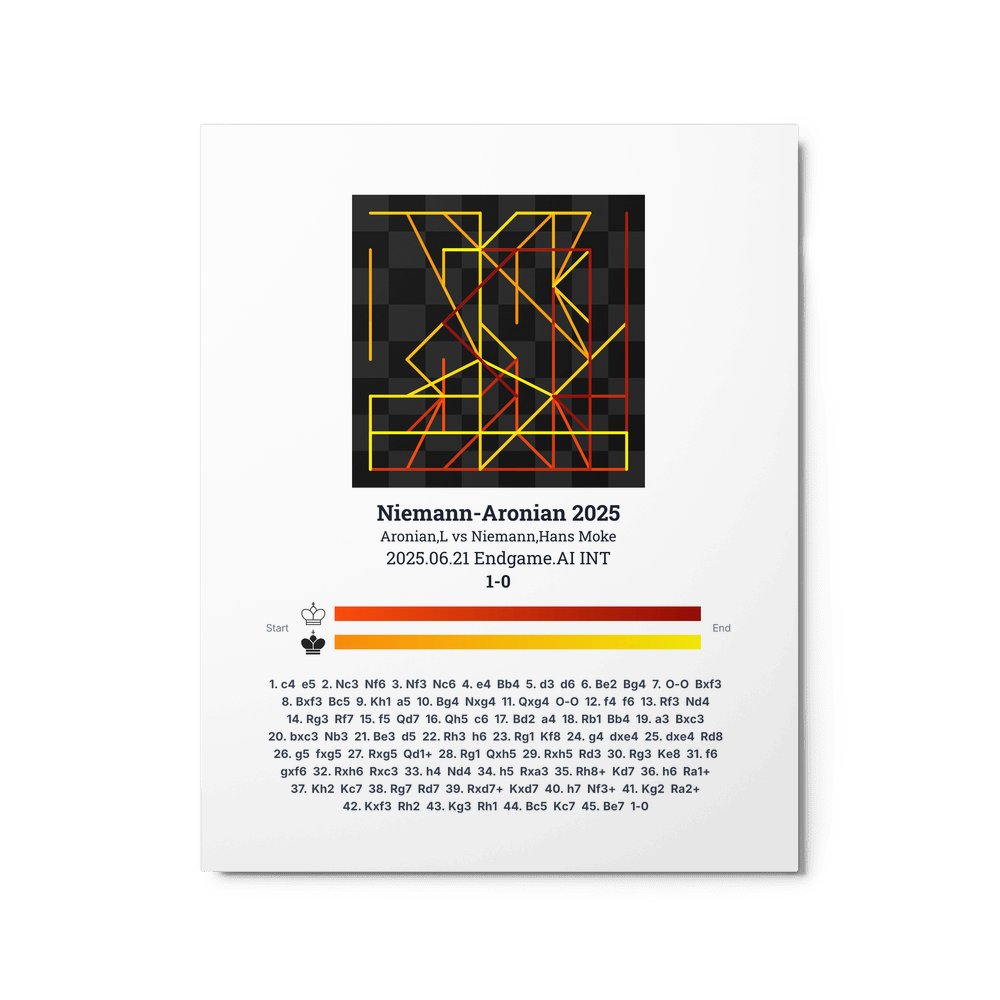 Niemann-Aronian 2025

Aronian,L vs Niemann,Hans Moke

2025.06.21 Endgame.AI INT

1-0

Start

End

1. c4 e5 2. Nc3 Nf6 3. Nf3 Nc6 4. e4 Bb4 5. d3 d6 6. Be2 Bg4 7. O-O Bxf3 8. Bxf3 Bc5 9. Kh1 a5 10. Bg4 Nxg4 11. Qxg4 O-O 12. f4 f6 13. Rf3 Nd4 14. Rg3 Rf7 15. f5 Qd7 16. Qh5 c6 17. Bd2 a4 18. Rb1 Bb4 19. a3 Bxc3 20. bxc3 Nb3 21. Be3 d5 22. Rh3 h6 23. Rg1 Kf8 24. g4 dxe4 25. dxe4 Rd8 26. g5 fxg5 27. Rxg5 Qd1+ 28. Rg1 Qxh5 29. Rxh5 Rd3 30. Rg3 Ke8 31. f6 gxf6 32. Rxh6 Rxc3 33. h4 Nd4 34. h5 Rxa3 35. Rh8+ Kd7 36. h6 Ra1+ 37. Kh2 Kc7 38. Rg7 Rd7 39. Rxd7+ Kxd7 40. h7 Nf3+ 41. Kg2 Ra2+ 42. Kxf3 Rh2 43. Kg3 Rh1 44. Bc5 Kc7 45. Be7 1-0